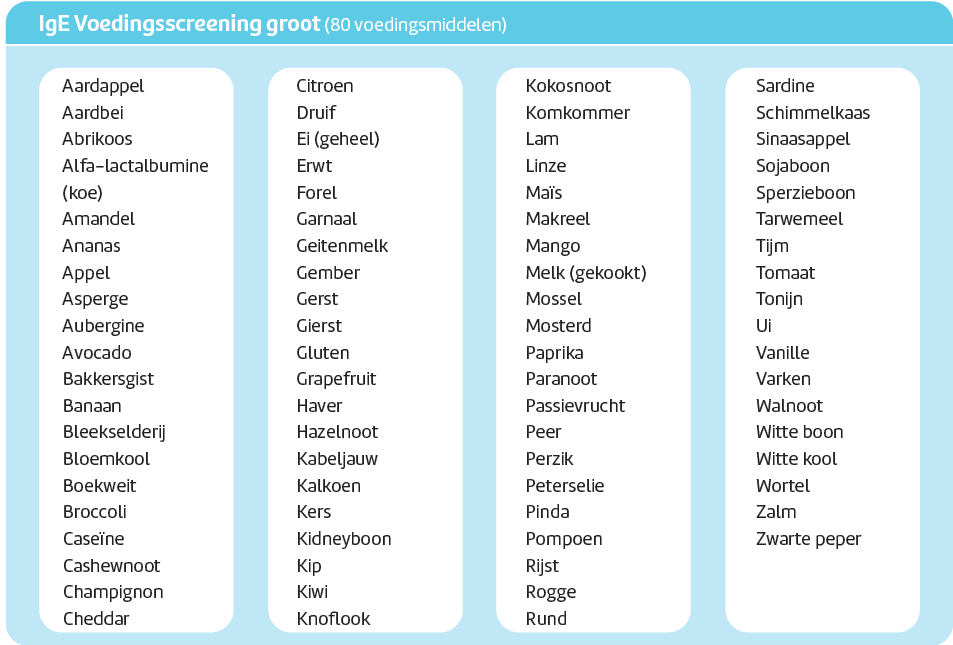 IgE Voedingsscreening groot (80 voedingsmiddelen)

Aardappel
Aardbei
Abrikoos
Alfa-lactalbumine (koe)
Amandel
Ananas
Appel
Asperge
Aubergine
Avocado
Bakkersgist
Banaan
Bleekselderij
Bloemkool
Boekweit
Broccoli
Caseïne
Cashewnoot
Champignon
Cheddar

Citroen
Druif
Ei (geheel)
Erwt
Forel
Garnaal
Geitenmelk
Gember
Gerst
Gierst
Gluten
Grapefruit
Haver
Hazelnoot
Kabeljauw
Kalkoen
Kers
Kidneyboon
Kip
Kiwi
Knoflook

Kokosnoot
Komkommer
Lam
Linze
Maïs
Makreel
Mango
Melk (gekookt)
Mossel
Mosterd
Paprika
Paranoot
Passievrucht
Peer
Perzik
Peterselie
Pinda
Pompoen
Rijst
Rogge
Rund

Sardine
Schimmelkaas
Sinaasappel
Sojaboon
Sperzieboon
Tarwemeel
Tijm
Tomaat
Tonijn
Ui
Vanille
Varken
Walnoot
Witte boon
Witte kool
Wortel
Zalm
Zwarte peper